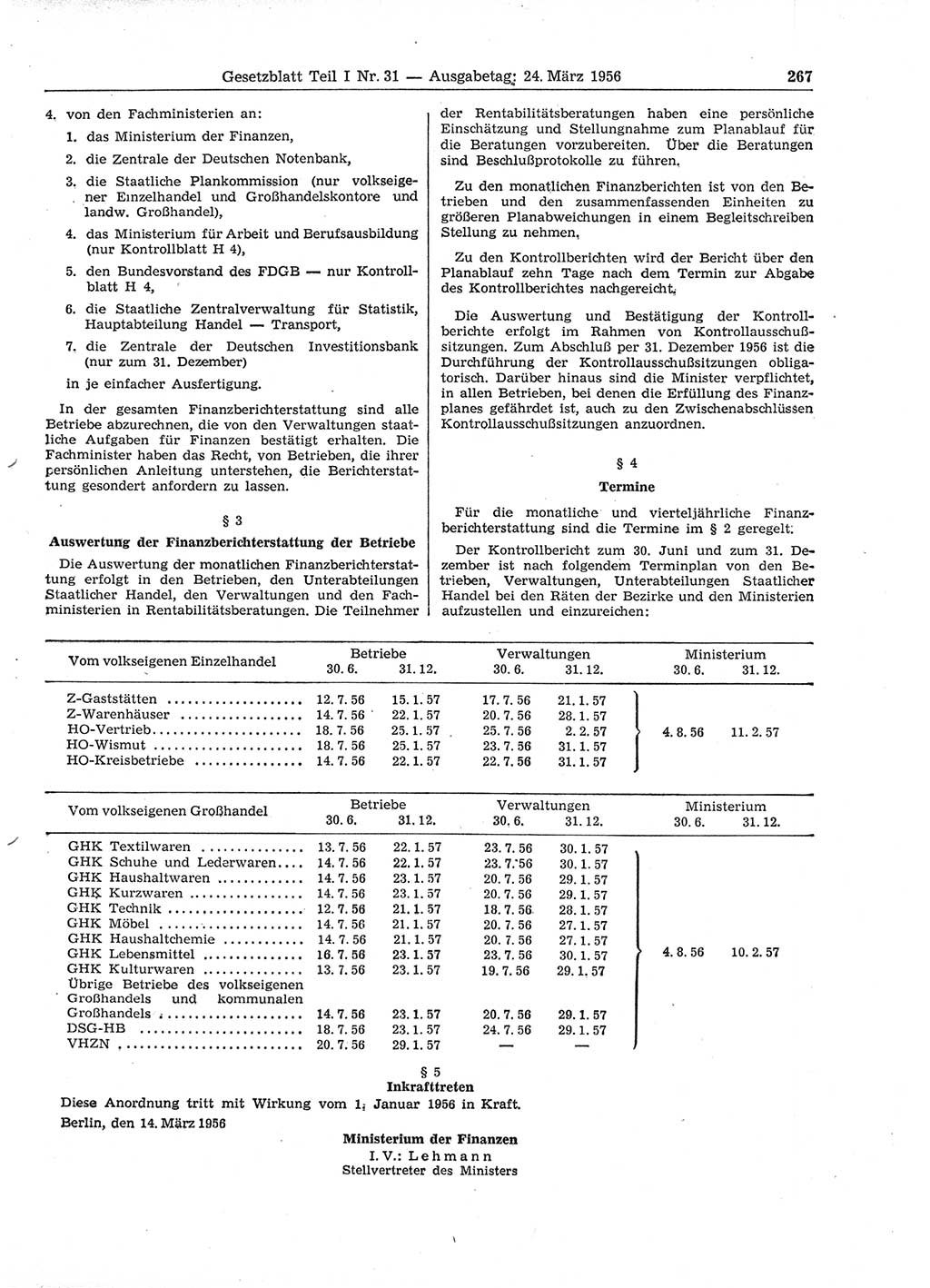 Gesetzblatt Teil I Nr. 31 — Ausgabetag: 24. März 1956 267

4. von den Fachministerien an:

1. das Ministerium der Finanzen,

2. die Zentrale der Deutschen Notenbank,

3. die Staatliche Plankommission (nur volkseigener Einzelhandel und Großhandelskontore und landw. Großhandel),

4. das Ministerium für Arbeit und Berufsausbildung (nur Kontrollblatt H 4),

5. den Bundesvorstand des FDGB — nur Kontrollblatt H 4,

6. die Staatliche Zentralverwaltung für Statistik, Hauptabteilung Handel — Transport,

7. die Zentrale der Deutschen Investitionsbank (nur zum 31. Dezember)

in je einfacher Ausfertigung.

In der gesamten Finanzberichterstattung sind alle Betriebe abzurechnen, die von den Verwaltungen staatliche Aufgaben für Finanzen bestätigt erhalten. Die Fachminister haben das Recht, von Betrieben, die ihrer persönlichen Anleitung unterstehen, die Berichterstattung gesondert anfordern zu lassen.

§ 3

Auswertung der Finanzberichterstattung der Betriebe

Die Auswertung der monatlichen Finanzberichterstattung erfolgt in den Betrieben, den Unterabteilungen Staatlicher Handel, den Verwaltungen und den Fachministerien in Rentabilitätsberatungen. Die Teilnehmer der Rentabilitätsberatungen haben eine persönliche Einschätzung und Stellungnahme zum Planablauf für die Beratungen vorzubereiten. Über die Beratungen sind Beschlußprotokolle zu führen.

Zu den monatlichen Finanzberichten ist von den Betrieben und den zusammenfassenden Einheiten zu größeren Planabweichungen in einem Begleitschreiben Stellung zu nehmen.

Zu den Kontrollberichten wird der Bericht über den Planablauf zehn Tage nach dem Termin zur Abgabe des Kontrollberichtes nachgereicht.

Die Auswertung und Bestätigung der Kontrollberichte erfolgt im Rahmen von Kontrollausschußsitzungen. Zum Abschluß per 31. Dezember 1956 ist die Durchführung der Kontrollausschußsitzungen obligatorisch. Darüber hinaus sind die Minister verpflichtet, in allen Betrieben, bei denen die Erfüllung des Finanzplanes gefährdet ist, auch zu den Zwischenabschlüssen Kontrollausschußsitzungen anzuordnen.

§ 4

Termine

Für die monatliche und vierteljährliche Finanzberichterstattung sind die Termine im § 2 geregelt.

Der Kontrollbericht zum 30. Juni und zum 31. Dezember ist nach folgendem Terminplan von den Betrieben, Verwaltungen, Unterabteilungen Staatlicher Handel bei den Räten der Bezirke und den Ministerien aufzustellen und einzureichen:

| Vom volkseigenen Einzelhandel | Betriebe 30. 6. | Betriebe 31. 12. | Verwaltungen 30. 6. | Verwaltungen 31. 12. | Ministerium 30. 6. | Ministerium 31. 12. |
|---|---|---|---|---|---|---|
| Z-Gaststätten | 12. 7. 56 | 15. 1. 57 | 17. 7. 56 | 21. 1. 57 | 4. 8. 56 | 11. 2. 57 |
| Z-Warenhäuser | 14. 7. 56 | 22. 1. 57 | 20. 7. 56 | 28. 1. 57 | | |
| HO-Vertrieb | 18. 7. 56 | 25. 1. 57 | 25. 7. 56 | 2. 2. 57 | | |
| HO-Wismut | 18. 7. 56 | 25. 1. 57 | 23. 7. 56 | 31. 1. 57 | | |
| HO-Kreisbetriebe | 14. 7. 56 | 22. 1. 57 | 22. 7. 56 | 31. 1. 57 | | |

| Vom volkseigenen Großhandel | Betriebe 30. 6. | Betriebe 31. 12. | Verwaltungen 30. 6. | Verwaltungen 31. 12. | Ministerium 30. 6. | Ministerium 31. 12. |
|---|---|---|---|---|---|---|
| GHK Textilwaren | 13. 7. 56 | 22. 1. 57 | 23. 7. 56 | 30. 1. 57 | 4. 8. 56 | 10. 2. 57 |
| GHK Schuhe und Lederwaren | 14. 7. 56 | 22. 1. 57 | 23. 7. 56 | 30. 1. 57 | | |
| GHK Haushaltwaren | 14. 7. 56 | 23. 1. 57 | 20. 7. 56 | 29. 1. 57 | | |
| GHK Kurzwaren | 14. 7. 56 | 23. 1. 57 | 20. 7. 56 | 29. 1. 57 | | |
| GHK Technik | 12. 7. 56 | 21. 1. 57 | 18. 7. 56 | 28. 1. 57 | | |
| GHK Möbel | 14. 7. 56 | 21. 1. 57 | 20. 7. 56 | 27. 1. 57 | | |
| GHK Haushaltchemie | 14. 7. 56 | 21. 1. 57 | 20. 7. 56 | 27. 1. 57 | | |
| GHK Lebensmittel | 16. 7. 56 | 23. 1. 57 | 23. 7. 56 | 30. 1. 57 | | |
| GHK Kulturwaren | 13. 7. 56 | 23. 1. 57 | 19. 7. 56 | 29. 1. 57 | | |
| Übrige Betriebe des volkseigenen Großhandels und kommunalen Großhandels | 14. 7. 56 | 23. 1. 57 | 20. 7. 56 | 29. 1. 57 | | |
| DSG-HB | 18. 7. 56 | 23. 1. 57 | 24. 7. 56 | 29. 1. 57 | | |
| VHZN | 20. 7. 56 | 29. 1. 57 | — | — | | |

§ 5
Inkrafttreten

Diese Anordnung tritt mit Wirkung vom 1. Januar 1956 in Kraft.

Berlin, den 14. März 1956

Ministerium der Finanzen
I. V.: Lehmann
Stellvertreter des Ministers